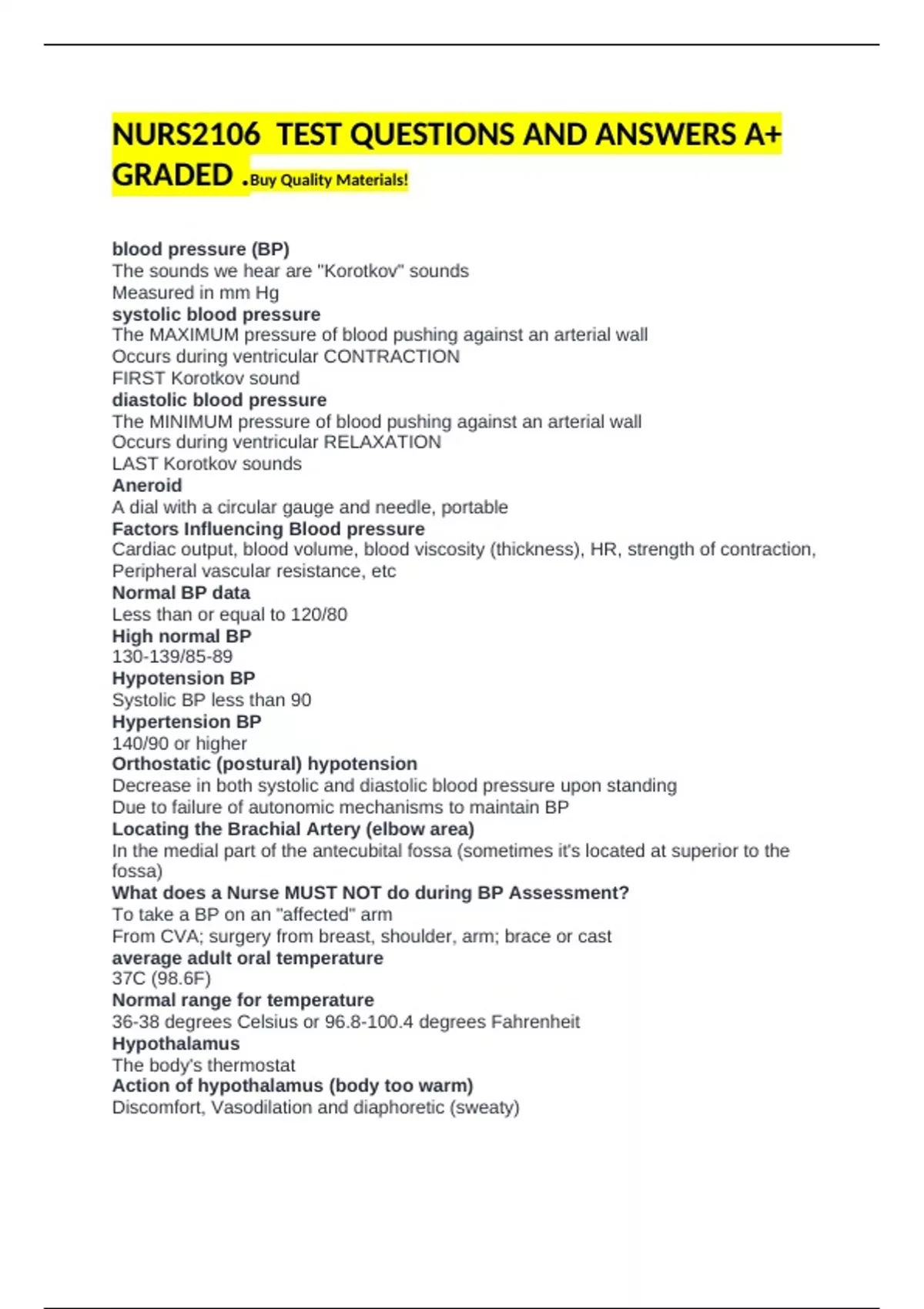 NURS2106 TEST QUESTIONS AND ANSWERS A+ GRADED .Buy Quality Materials!

blood pressure (BP)
The sounds we hear are "Korotkov" sounds
Measured in mm Hg
systolic blood pressure
The MAXIMUM pressure of blood pushing against an arterial wall
Occurs during ventricular CONTRACTION
FIRST Korotkov sound
diastolic blood pressure
The MINIMUM pressure of blood pushing against an arterial wall
Occurs during ventricular RELAXATION
LAST Korotkov sounds
Aneroid
A dial with a circular gauge and needle, portable
Factors Influencing Blood pressure
Cardiac output, blood volume, blood viscosity (thickness), HR, strength of contraction, Peripheral vascular resistance, etc
Normal BP data
Less than or equal to 120/80
High normal BP
130-139/85-89
Hypotension BP
Systolic BP less than 90
Hypertension BP
140/90 or higher
Orthostatic (postural) hypotension
Decrease in both systolic and diastolic blood pressure upon standing
Due to failure of autonomic mechanisms to maintain BP
Locating the Brachial Artery (elbow area)
In the medial part of the antecubital fossa (sometimes it's located at superior to the fossa)
What does a Nurse MUST NOT do during BP Assessment?
To take a BP on an "affected" arm
From CVA; surgery from breast, shoulder, arm; brace or cast
average adult oral temperature
37C (98.6F)
Normal range for temperature
36-38 degrees Celsius or 96.8-100.4 degrees Fahrenheit
Hypothalamus
The body's thermostat
Action of hypothalamus (body too warm)
Discomfort, Vasodilation and diaphoretic (sweaty)